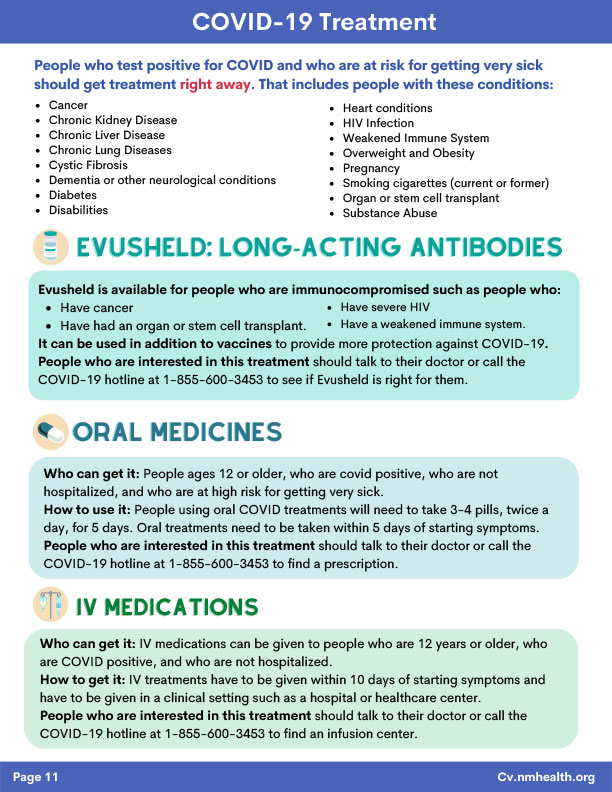 COVID-19 Treatment

People who test positive for COVID and who are at risk for getting very sick should get treatment right away. That includes people with these conditions:

- Cancer
- Chronic Kidney Disease
- Chronic Liver Disease
- Chronic Lung Diseases
- Cystic Fibrosis
- Dementia or other neurological conditions
- Diabetes
- Disabilities

- Heart conditions
- HIV Infection
- Weakened Immune System
- Overweight and Obesity
- Pregnancy
- Smoking cigarettes (current or former)
- Organ or stem cell transplant
- Substance Abuse

EVUSHELD: LONG-ACTING ANTIBODIES

Evusheld is available for people who are immunocompromised such as people who:
- Have cancer
- Have had an organ or stem cell transplant.
- Have severe HIV
- Have a weakened immune system.

It can be used in addition to vaccines to provide more protection against COVID-19. People who are interested in this treatment should talk to their doctor or call the COVID-19 hotline at 1-855-600-3453 to see if Evusheld is right for them.

ORAL MEDICINES

Who can get it: People ages 12 or older, who are covid positive, who are not hospitalized, and who are at high risk for getting very sick.
How to use it: People using oral COVID treatments will need to take 3-4 pills, twice a day, for 5 days. Oral treatments need to be taken within 5 days of starting symptoms.
People who are interested in this treatment should talk to their doctor or call the COVID-19 hotline at 1-855-600-3453 to find a prescription.

IV MEDICATIONS

Who can get it: IV medications can be given to people who are 12 years or older, who are COVID positive, and who are not hospitalized.
How to get it: IV treatments have to be given within 10 days of starting symptoms and have to be given in a clinical setting such as a hospital or healthcare center.
People who are interested in this treatment should talk to their doctor or call the COVID-19 hotline at 1-855-600-3453 to find an infusion center.

Page 11

Cv.nmhealth.org